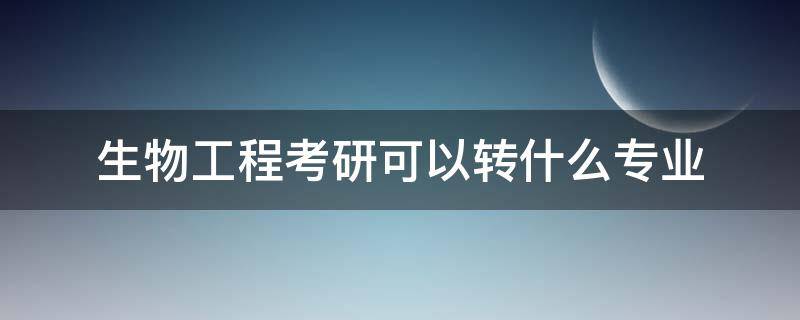 生物工程考研可以转什么专业